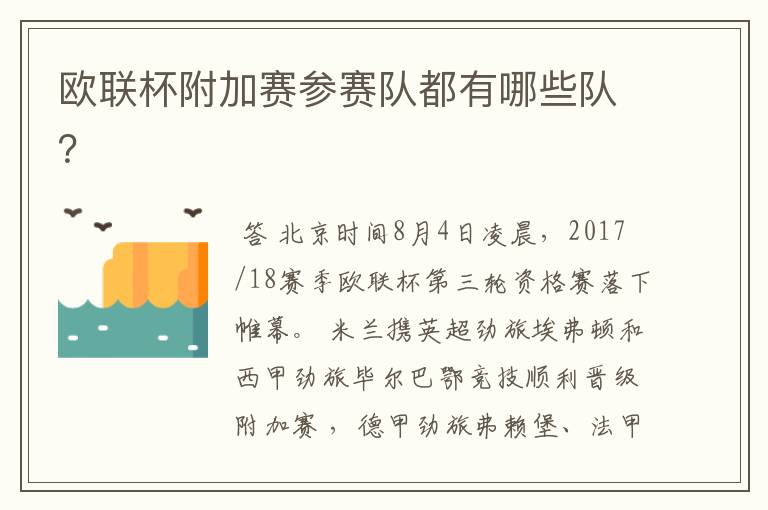 欧联杯附加赛参赛队都有哪些队?

答 北京时间8月4日凌晨，2017/18赛季欧联杯第三轮资格赛落下帷幕。 米兰携英超劲旅埃弗顿和西甲劲旅毕尔巴鄂竞技顺利晋级附加赛，德甲劲旅弗赖堡、法甲